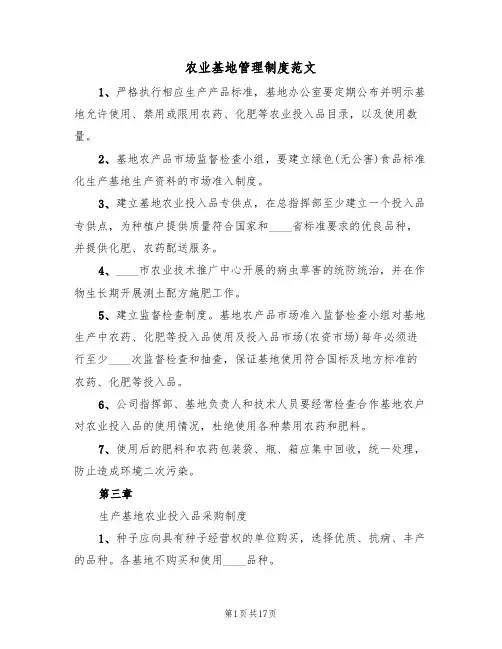 农业基地管理制度范文

1、严格执行相应生产产品标准，基地办公室要定期公布并明示基地允许使用、禁用或限用农药、化肥等农业投入品目录，以及使用数量。

2、基地农产品市场监督检查小组，要建立绿色(无公害)食品标准化生产基地生产资料的市场准入制度。

3、建立基地农业投入品专供点，在总指挥部至少建立一个投入品专供点，为种植户提供质量符合国家和____省标准要求的优良品种，并提供化肥、农药配送服务。

4、____市农业技术推广中心开展的病虫草害的统防统治，并在作物生长期开展测土配方施肥工作。

5、建立监督检查制度。基地农产品市场准入监督检查小组对基地生产中农药、化肥等投入品使用及投入品市场(农资市场)每年必须进行至少____次监督检查和抽查，保证基地使用符合国标及地方标准的农药、化肥等投入品。

6、公司指挥部、基地负责人和技术人员要经常检查合作基地农户对农业投入品的使用情况，杜绝使用各种禁用农药和肥料。

7、使用后的肥料和农药包装袋、瓶、箱应集中回收，统一处理，防止造成环境二次污染。

第三章

生产基地农业投入品采购制度

1、种子应向具有种子经营权的单位购买，选择优质、抗病、丰产的品种。各基地不购买和使用____品种。

第1页共17页